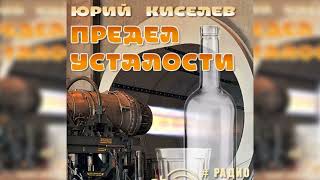 ЮРИЙ КИСЕЛЕВ
ПРЕДЕЛ УСТАЛОСТИ
# РАДИО